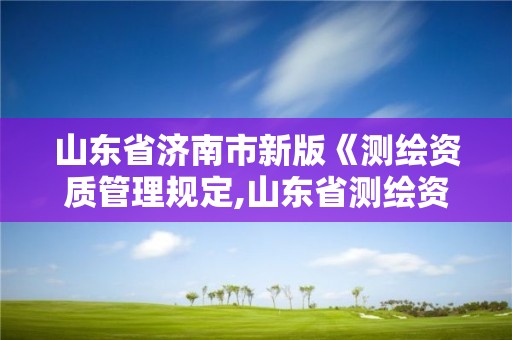 山东省济南市新版《测绘资质管理规定,山东省测绘资